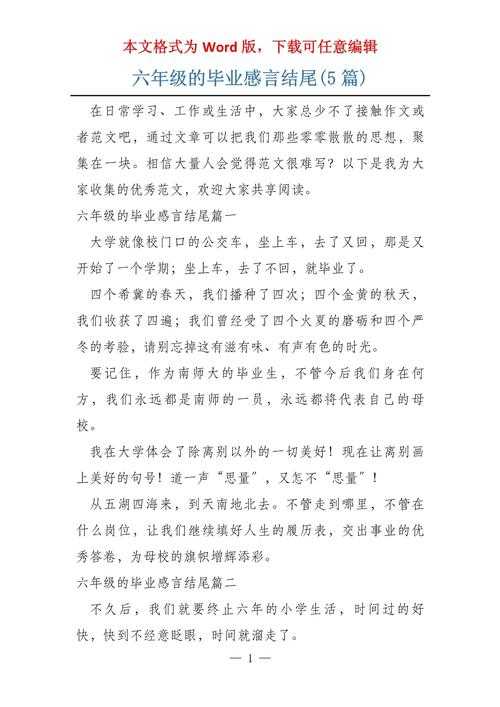 本文格式为 Word 版，下载可任意编辑

六年级的毕业感言结尾(5 篇)

在日常学习、工作或生活中，大家总少不了接触作文或者范文吧，通过文章可以把我们那些零零散散的思想，聚集在一块。相信大量人会觉得范文很难写？以下是我为大家收集的优秀范文，欢迎大家共享阅读。

六年级的毕业感言结尾篇一

大学就像校门口的公交车，坐上车，去了又回，那是又开始了一个学期；坐上车，去了不回，就毕业了。

四个希冀的春天，我们播种了四次；四个金黄的秋天，我们收获了四遍；我们曾经受了四个火夏的磨砺和四个严冬的考验，请别忘掉这有滋有味、有声有色的时光。

要记住，作为南师大的毕业生，不管今后我们身在何方，我们永远都是南师的一员，永远都将代表自己的母校。

我在大学体会了除离别以外的一切美好！现在让离别画上美好的句号！道一声“思量”，又怎不“思量”！

从五湖四海来，到天南地北去。不管走到哪里，不管在什么岗位，让我们继续填好人生的履历表，交出事业的优秀答卷，为母校的旗帜增辉添彩。

六年级的毕业感言结尾篇二

不久后，我们就要终止六年的小学生活，时间过的好快，快到不经意眨眼，时间就溜走了。

— 1 —